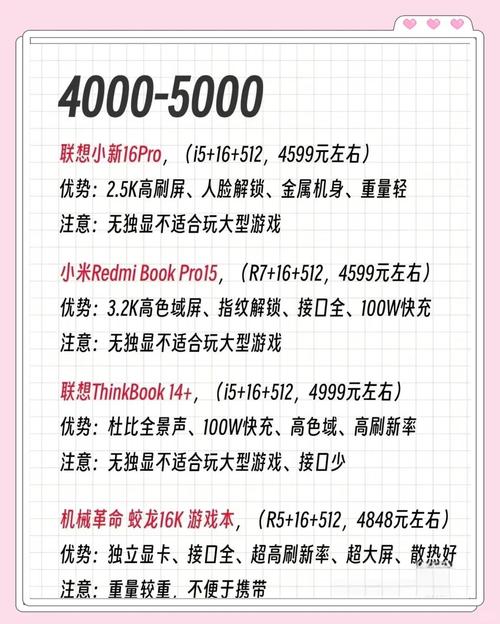 4000-5000

联想小新16Pro，（i5+16+512，4599元左右）
优势：2.5K高刷屏、人脸解锁、金属机身、重量轻
注意：无独显不适合玩大型游戏

小米Redmi Book Pro15，（R7+16+512，4599元左右）
优势：3.2K高色域屏、指纹解锁、接口全、100W快充
注意：无独显不适合玩大型游戏

联想ThinkBook 14+，（i5+16+512，4999元左右）
优势：杜比全景声、100W快充、高色域、高刷新率
注意：无独显不适合玩大型游戏、接口少

机械革命 蛟龙16K 游戏本，（R5+16+512，4848元左右）
优势：独立显卡、接口全、超高刷新率、超大屏、散热好
注意：重量较重，不便于携带